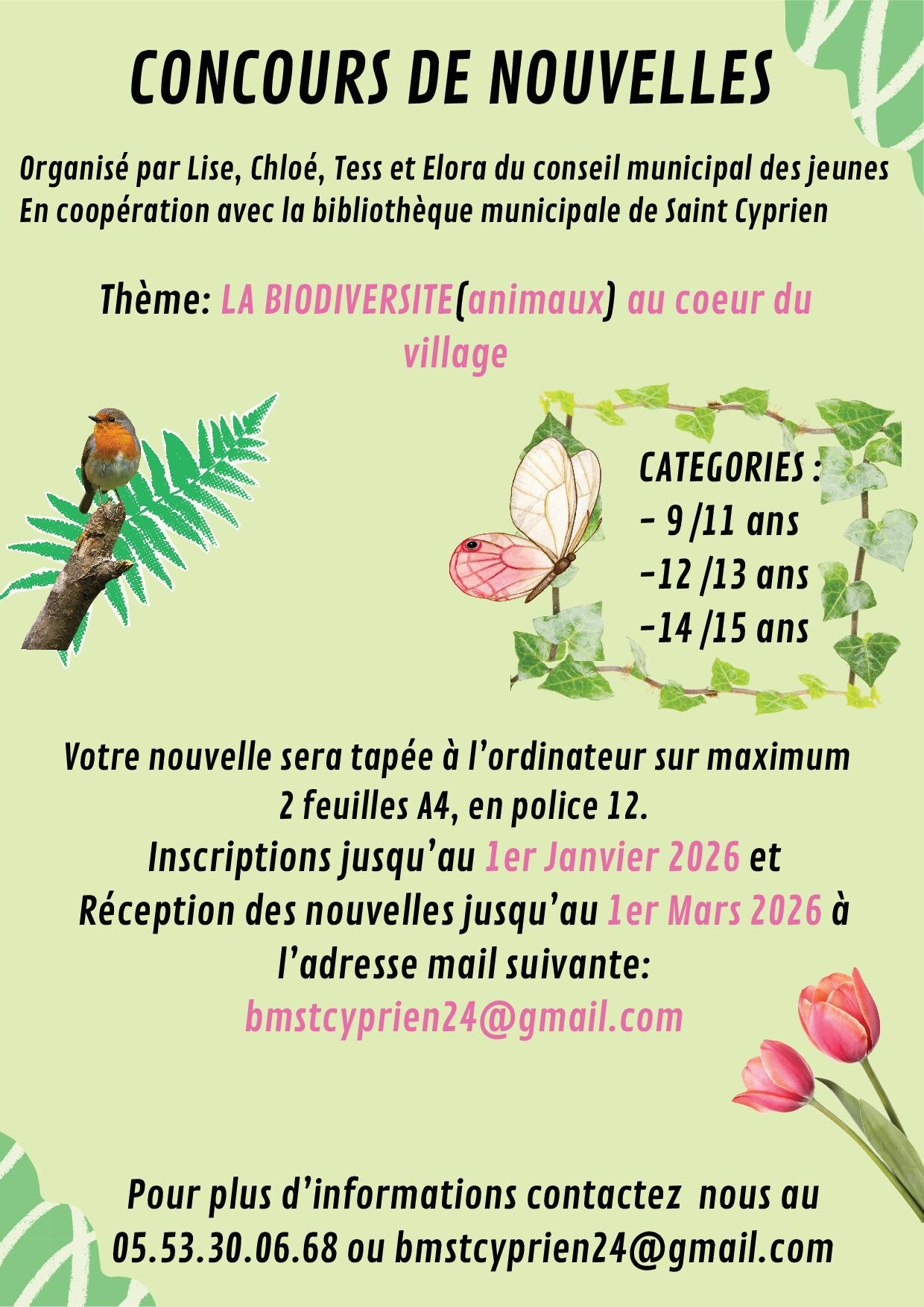 CONCOURS DE NOUVELLES

Organisé par Lise, Chloé, Tess et Elora du conseil municipal des jeunes
En coopération avec la bibliothèque municipale de Saint Cyprien

Thème: LA BIODIVERSITE(animaux) au coeur du village

CATEGORIES :
- 9 /11 ans
-12 /13 ans
-14 /15 ans

Votre nouvelle sera tapée à l'ordinateur sur maximum 2 feuilles A4, en police 12.
Inscriptions jusqu'au 1er Janvier 2026 et
Réception des nouvelles jusqu'au 1er Mars 2026 à l'adresse mail suivante:
bmstcyprien24@gmail.com

Pour plus d'informations contactez nous au
05.53.30.06.68 ou bmstcyprien24@gmail.com